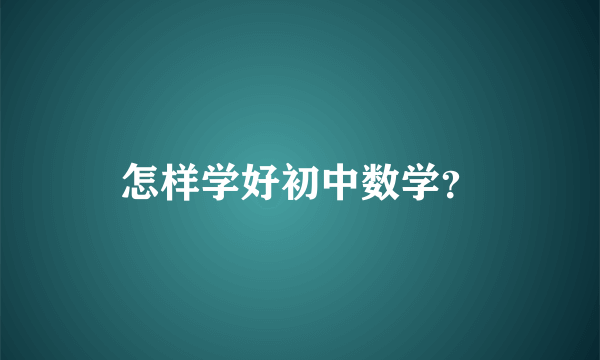 怎样学好初中数学?